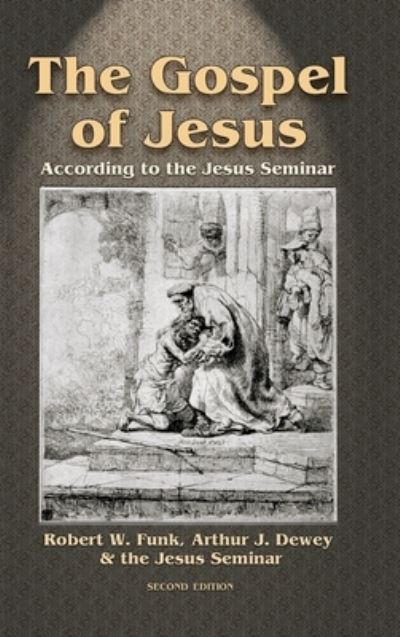 The Gospel of Jesus

According to the Jesus Seminar

Robert W. Funk, Arthur J. Dewey & the Jesus Seminar

SECOND EDITION